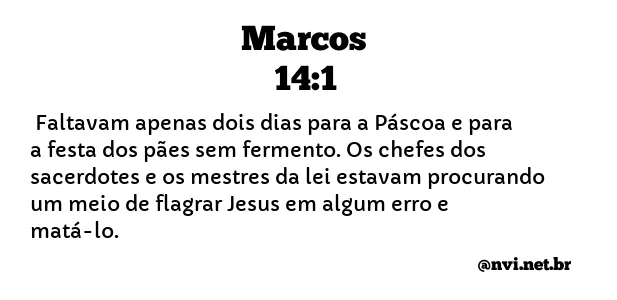 Marcos
14:1

Faltavam apenas dois dias para a Páscoa e para a festa dos pães sem fermento. Os chefes dos sacerdotes e os mestres da lei estavam procurando um meio de flagrar Jesus em algum erro e matá-lo.

@nvi.net.br